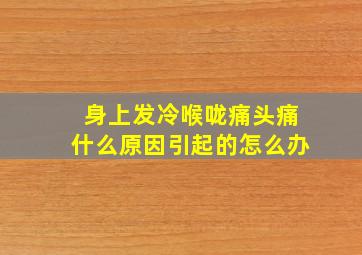 身上发冷喉咙痛头痛
什么原因引起的怎么办